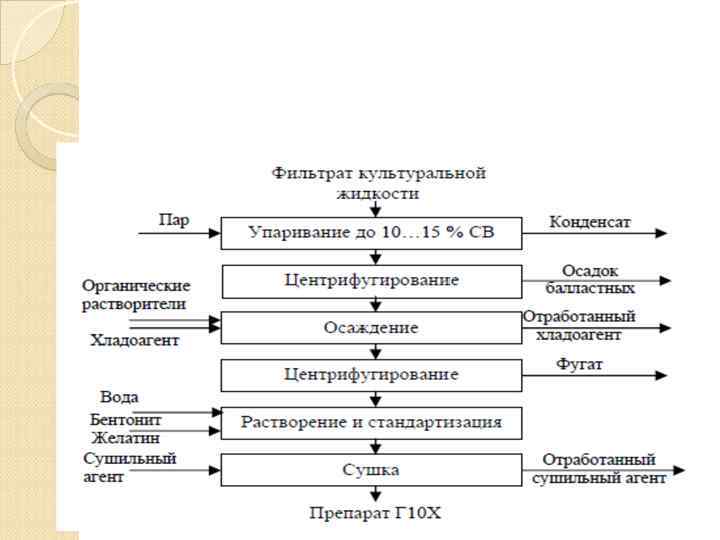 Фильтрат культуральной жидкости

Пар

Упаривание до 10…15 % СВ

Конденсат

Центрифугирование

Осадок балластных

Органические растворители

Хладоагент

Осаждение

Отработанный хладоагент

Центрифугирование

Фугат

Вода

Бентонит

Желатин

Растворение и стандартизация

Сушильный агент

Сушка

Отработанный сушильный агент

Препарат Г10Х